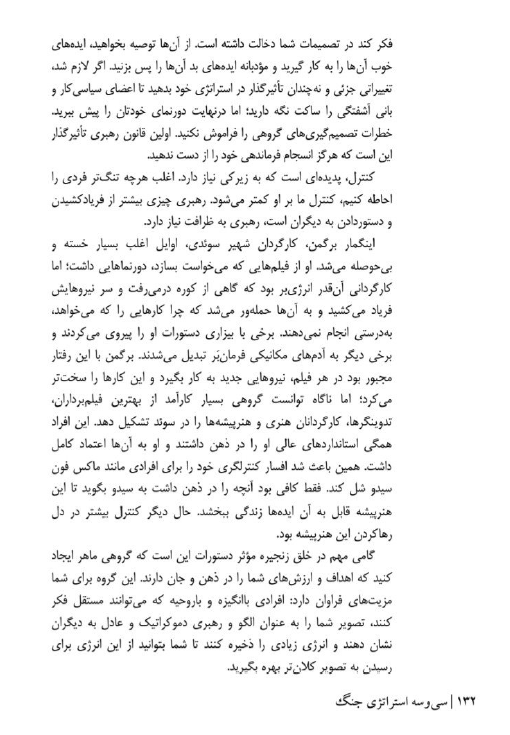 فکر کند در تصمیمات شما دخالت داشته است. از آن‌ها توصیه بخواهید، ایده‌های خوب آن‌ها را به کار گیرید و مؤدبانه ایده‌های بد آن‌ها را پس بزنید. اگر لازم شد، تغییراتی جزئی و نه‌چندان تأثیرگذار در استراتژی خود بدهید تا اعضای سیاسی‌کار و بانی آشفتگی را ساکت نگه دارید؛ اما درنهایت دورنمای خودتان را پیش ببرید. خطرات تصمیم‌گیری‌های گروهی را فراموش نکنید. اولین قانون رهبری تأثیرگذار این است که هرگز انسجام فرماندهی خود را از دست ندهید.

کنترل، پدیده‌ای است که به زیرکی نیاز دارد. اغلب هرچه تنگ‌تر فردی را احاطه کنیم، کنترل ما بر او کمتر می‌شود. رهبری چیزی بیشتر از فریادکشیدن و دستوردادن به دیگران است، رهبری به ظرافت نیاز دارد.

اینگمار برگمن، کارگردان شهیر سوئدی، اوایل اغلب بسیار خسته و بی‌حوصله می‌شد. او از فیلم‌هایی که می‌خواست بسازد، دورنماهایی داشت؛ اما کارگردانی آن‌قدر انرژی‌بر بود که گاهی از کوره درمی‌رفت و سر نیروهایش فریاد می‌کشید و به آن‌ها حمله‌ور می‌شد که چرا کارهایی را که می‌خواهد، به‌درستی انجام نمی‌دهند. برخی با بیزاری دستورات او را پیروی می‌کردند و برخی دیگر به آدم‌های مکانیکی فرمان‌بَر تبدیل می‌شدند. برگمن با این رفتار مجبور بود در هر فیلم، نیروهایی جدید به کار بگیرد و این کارها را سخت‌تر می‌کرد؛ اما ناگاه توانست گروهی بسیار کارآمد از بهترین فیلم‌برداران، تدوینگرها، کارگردانان هنری و هنرپیشه‌ها را در سوئد تشکیل دهد. این افراد همگی استانداردهای عالی او را در ذهن داشتند و او به آن‌ها اعتماد کامل داشت. همین باعث شد افسار کنترلگری خود را برای افرادی مانند ماکس فون سیدو شل کند. فقط کافی بود آنچه را در ذهن داشت به سیدو بگوید تا این هنرپیشه قابل به آن ایده‌ها زندگی ببخشد. حال دیگر کنترل بیشتر در دل رهاکردن این هنرپیشه بود.

گامی مهم در خلق زنجیره مؤثر دستورات این است که گروهی ماهر ایجاد کنید که اهداف و ارزش‌های شما را در ذهن و جان دارند. این گروه برای شما مزیت‌های فراوان دارد: افرادی باانگیزه و باروحیه که می‌توانند مستقل فکر کنند، تصویر شما را به عنوان الگو و رهبری دموکراتیک و عادل به دیگران نشان دهند و انرژی زیادی را ذخیره کنند تا شما بتوانید از این انرژی برای رسیدن به تصویر کلان‌تر بهره بگیرید.

۱۳۲ | سی‌وسه استراتژی جنگ